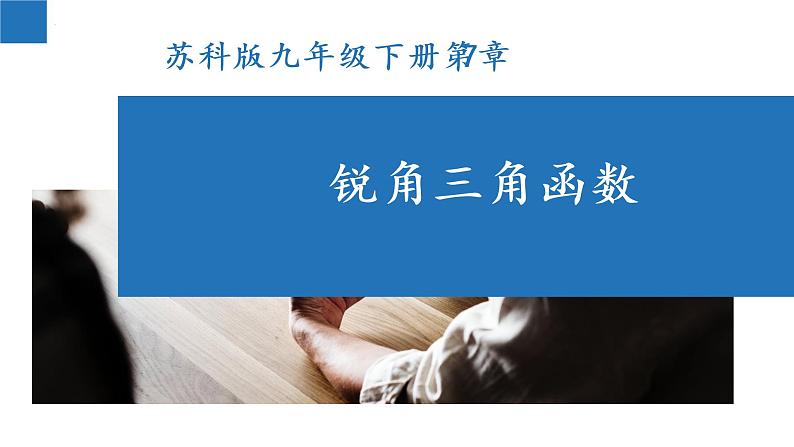 苏科版九年级下册第7章

锐角三角函数